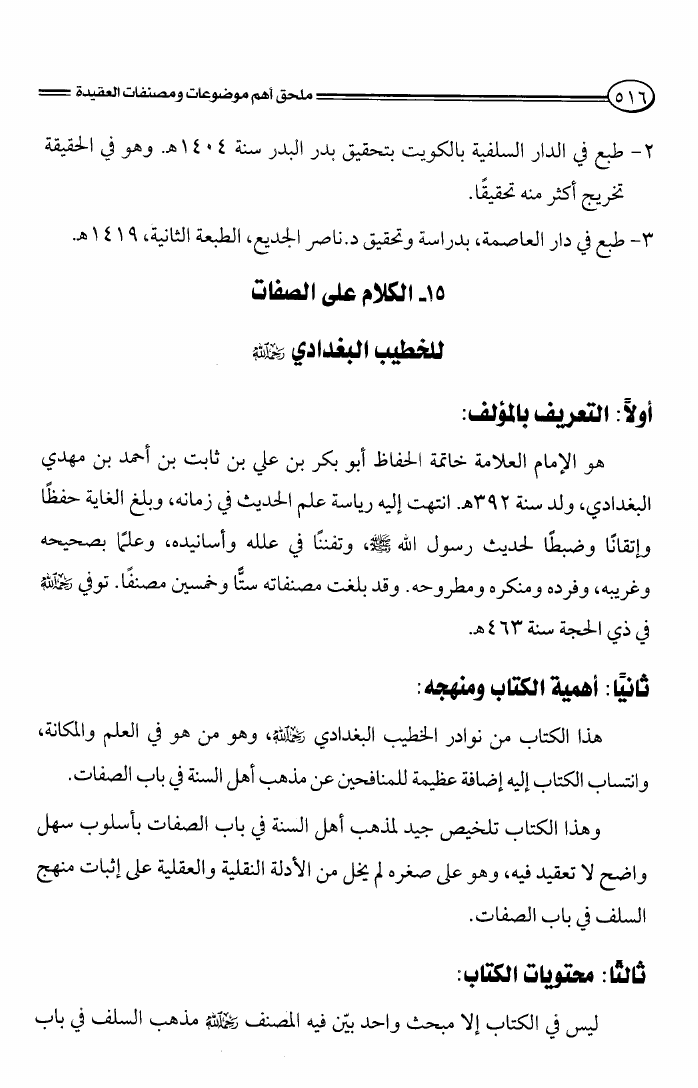 ٥١٦ ملحق أهم موضوعات ومصنفات العقيدة

٢- طبع في الدار السلفية بالكويت بتحقيق بدر البدر سنة ١٤٠٤هـ. وهو في الحقيقة تخريج أكثر منه تحقيقًا.

٣- طبع في دار العاصمة، بدراسة وتحقيق د.ناصر الجديع، الطبعة الثانية، ١٤١٩هـ.

١٥ـ الكلام على الصفات
للخطيب البغدادي رحمه الله

أولاً: التعريف بالمؤلف:

هو الإمام العلامة خاتمة الحفاظ أبو بكر بن علي بن ثابت بن أحمد بن مهدي البغدادي، ولد سنة ٣٩٢هـ. انتهت إليه رياسة علم الحديث في زمانه، وبلغ الغاية حفظًا وإتقانًا وضبطًا لحديث رسول الله ﷺ، وتفننًا في علله وأسانيده، وعلمًا بصحيحه وغريبه، وفرده ومنكره ومطروحه. وقد بلغت مصنفاته ستًّا وخمسين مصنفًا. توفي رحمه الله في ذي الحجة سنة ٤٦٣هـ.

ثانيًا: أهمية الكتاب ومنهجه:

هذا الكتاب من نوادر الخطيب البغدادي رحمه الله، وهو من هو في العلم والمكانة، وانتساب الكتاب إليه إضافة عظيمة للمنافحين عن مذهب أهل السنة في باب الصفات.

وهذا الكتاب تلخيص جيد لمذهب أهل السنة في باب الصفات بأسلوب سهل واضح لا تعقيد فيه، وهو على صغره لم يخل من الأدلة النقلية والعقلية على إثبات منهج السلف في باب الصفات.

ثالثًا: محتويات الكتاب:

ليس في الكتاب إلا مبحث واحد بيّن فيه المصنف رحمه الله مذهب السلف في باب